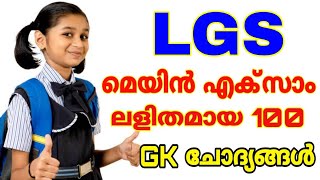 LGS

മെയിൻ എക്സാം
ലളിതമായ 100

GK ചോദ്യങ്ങൾ